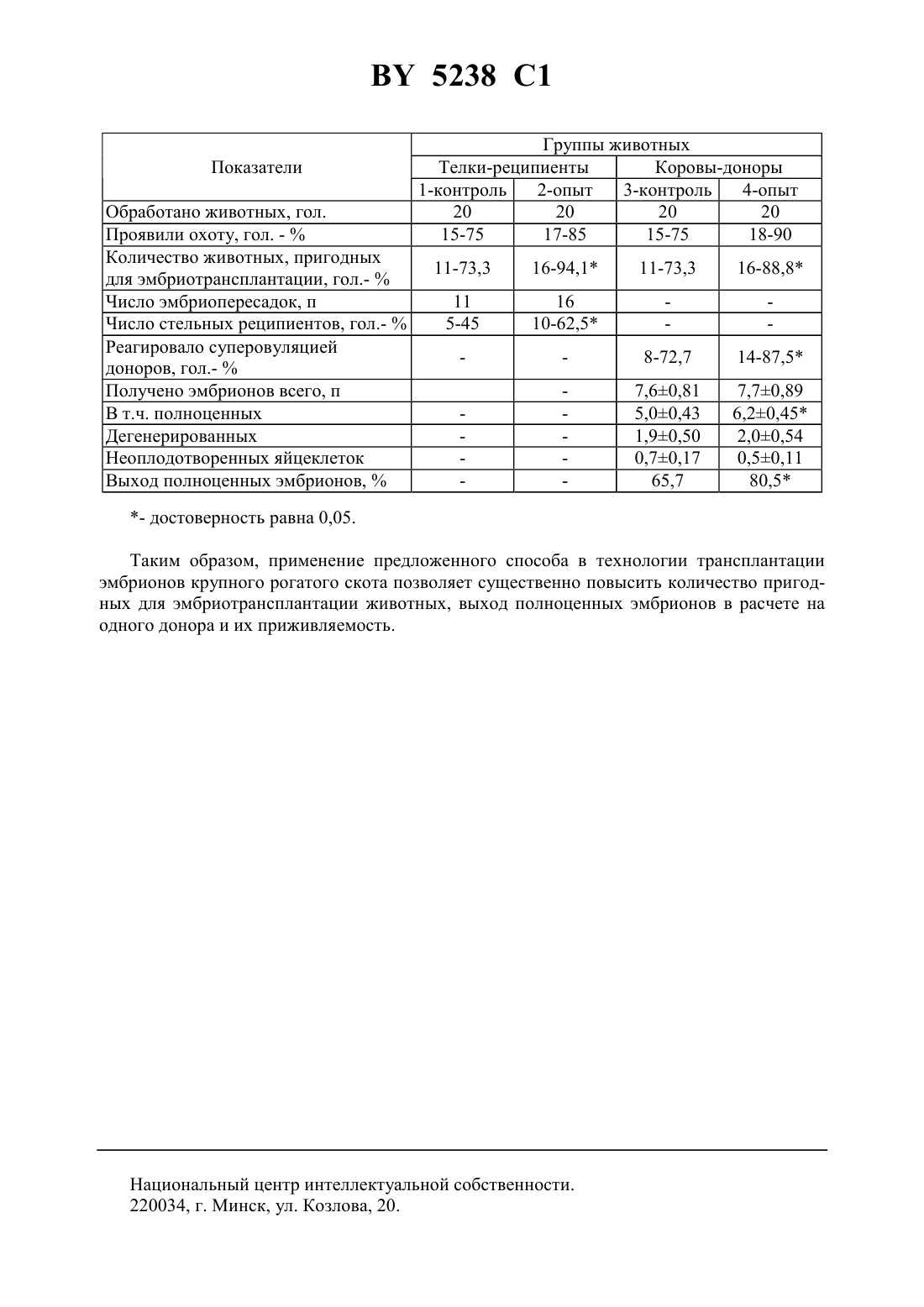 BY 5238 C1

| Показатели | Группы животных | | | |
|---|---|---|---|---|
| | Телки-реципиенты | | Коровы-доноры | |
| | 1-контроль | 2-опыт | 3-контроль | 4-опыт |
| Обработано животных, гол. | 20 | 20 | 20 | 20 |
| Проявили охоту, гол. - % | 15-75 | 17-85 | 15-75 | 18-90 |
| Количество животных, пригодных для эмбриотрансплантации, гол.- % | 11-73,3 | 16-94,1* | 11-73,3 | 16-88,8* |
| Число эмбриопересадок, п | 11 | 16 | - | - |
| Число стельных реципиентов, гол.- % | 5-45 | 10-62,5* | - | - |
| Реагировало суперовуляцией доноров, гол.- % | - | - | 8-72,7 | 14-87,5* |
| Получено эмбрионов всего, п | | - | 7,6±0,81 | 7,7±0,89 |
| В т.ч. полноценных | - | - | 5,0±0,43 | 6,2±0,45* |
| Дегенерированных | - | - | 1,9±0,50 | 2,0±0,54 |
| Неоплодотворенных яйцеклеток | - | - | 0,7±0,17 | 0,5±0,11 |
| Выход полноценных эмбрионов, % | - | - | 65,7 | 80,5* |

*- достоверность равна 0,05.

Таким образом, применение предложенного способа в технологии трансплантации эмбрионов крупного рогатого скота позволяет существенно повысить количество пригодных для эмбриотрансплантации животных, выход полноценных эмбрионов в расчете на одного донора и их приживляемость.

Национальный центр интеллектуальной собственности.
220034, г. Минск, ул. Козлова, 20.